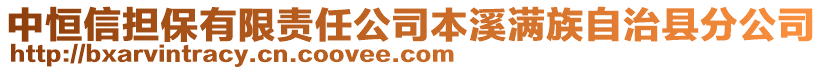 中恒信担保有限责任公司本溪满族自治县分公司
http://bxarvintracy.cn.coovee.com